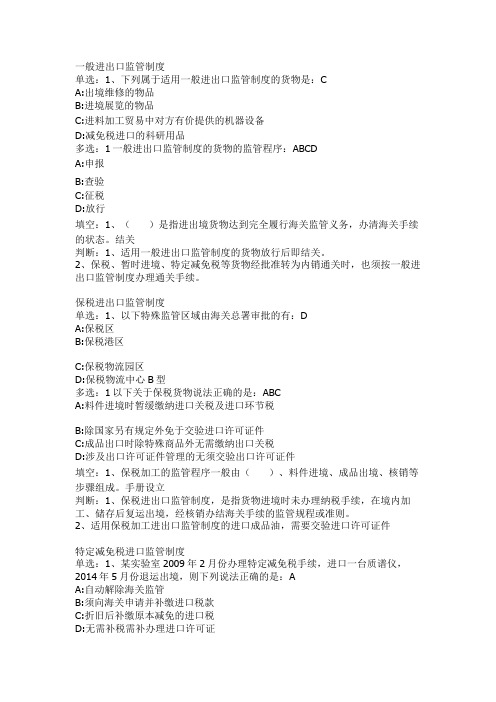 一般进出口监管制度
单选：1、下列属于适用一般进出口监管制度的货物是：C
A:出境维修的物品
B:进境展览的物品
C:进料加工贸易中对方有价提供的机器设备
D:减免税进口的科研用品
多选：1 一般进出口监管制度的货物的监管程序：ABCD
A:申报
B:查验
C:征税
D:放行
填空：1、（　　）是指进出境货物达到完全履行海关监管义务，办清海关手续的状态。结关
判断：1、适用一般进出口监管制度的货物放行后即结关。
2、保税、暂时进境、特定减免税等货物经批准转为内销通关时，也须按一般进出口监管制度办理通关手续。

保税进出口监管制度
单选：1、以下特殊监管区域由海关总署审批的有：D
A:保税区
B:保税港区
C:保税物流园区
D:保税物流中心 B 型
多选：1 以下关于保税货物说法正确的是：ABC
A:料件进境时暂缓缴纳进口关税及进口环节税
B:除国家另有规定外免于交验进口许可证件
C:成品出口时除特殊商品外无需缴纳出口关税
D:涉及出口许可证件管理的无须交验出口许可证件
填空：1、保税加工的监管程序一般由（　　）、料件进境、成品出境、核销等步骤组成。手册设立
判断：1、保税进出口监管制度，是指货物进境时未办理纳税手续，在境内加工、储存后复运出境，经核销办结海关手续的监管规程或准则。
2、适用保税加工进出口监管制度的进口成品油，需要交验进口许可证件

特定减免税进口监管制度
单选：1、某实验室 2009 年 2 月份办理特定减免税手续，进口一台质谱仪，2014 年 5 月份退运出境，则下列说法正确的是：A
A:自动解除海关监管
B:须向海关申请并补缴进口税款
C:折旧后补缴原本减免的进口税
D:无需补税需补办理进口许可证